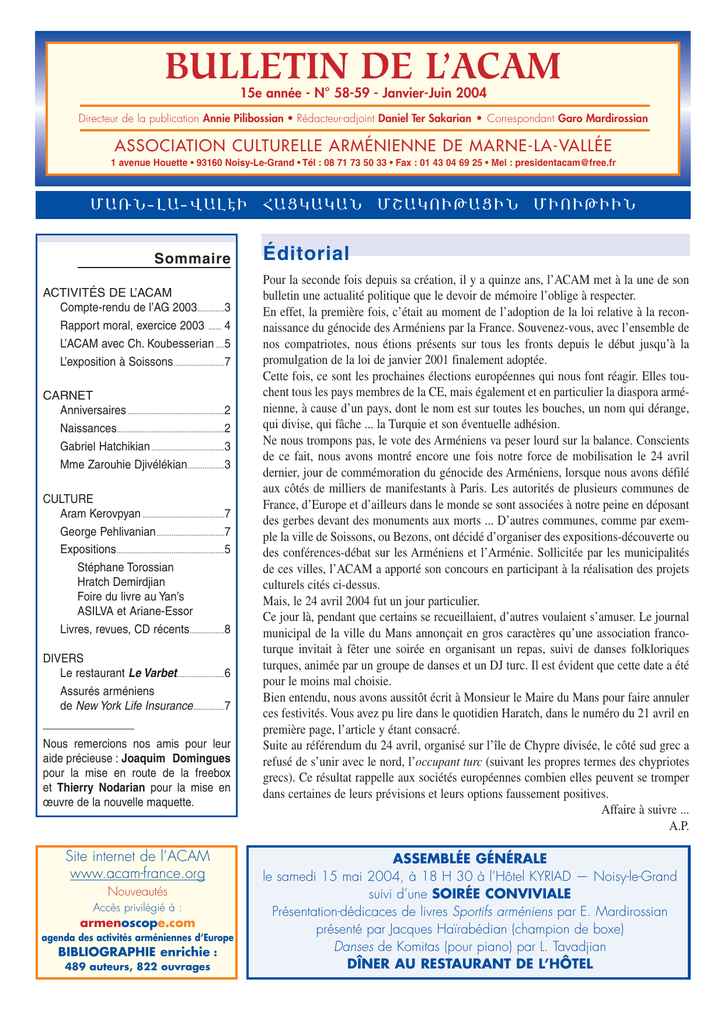 BULLETIN DE L'ACAM

15e année - N° 58-59 - Janvier-Juin 2004

Directeur de la publication Annie Pilibossian • Rédacteur-adjoint Daniel Ter Sakarian • Correspondant Garo Mardirossian

ASSOCIATION CULTURELLE ARMÉNIENNE DE MARNE-LA-VALLÉE

1 avenue Houette • 93160 Noisy-Le-Grand • Tél : 08 71 73 50 33 • Fax : 01 43 04 69 25 • Mel : presidentacam@free.fr

ՄԱՌՆ-ԼԱ-ՎԱԼԷԻ ՀԱՅԿԱԿԱՆ ՄՇԱԿՈՒԹԱՅԻՆ ՄԻՈՒԹԻՒՆ

Sommaire

ACTIVITÉS DE L'ACAM
Compte-rendu de l'AG 2003 3
Rapport moral, exercice 2003 4
L'ACAM avec Ch. Koubesserian 5
L'exposition à Soissons 7

CARNET
Anniversaires 2
Naissances 2
Gabriel Hatchikian 3
Mme Zarouhie Djivélékian 3

CULTURE
Aram Kerovpyan 7
George Pehlivanian 7
Expositions 5
Stéphane Torossian
Hratch Demirdjian
Foire du livre au Yan's
ASILVA et Ariane-Essor
Livres, revues, CD récents 8

DIVERS
Le restaurant Le Varbet 6
Assurés arméniens de New York Life Insurance 7

Nous remercions nos amis pour leur aide précieuse : Joaquim Domingues pour la mise en route de la freebox et Thierry Nodarian pour la mise en œuvre de la nouvelle maquette.

Éditorial

Pour la seconde fois depuis sa création, il y a quinze ans, l'ACAM met à la une de son bulletin une actualité politique que le devoir de mémoire l'oblige à respecter.
En effet, la première fois, c'était au moment de l'adoption de la loi relative à la reconnaissance du génocide des Arméniens par la France. Souvenez-vous, avec l'ensemble de nos compatriotes, nous étions présents sur tous les fronts depuis le début jusqu'à la promulgation de la loi de janvier 2001 finalement adoptée.
Cette fois, ce sont les prochaines élections européennes qui nous font réagir. Elles touchent tous les pays membres de la CE, mais également et en particulier la diaspora arménienne, à cause d'un pays, dont le nom est sur toutes les bouches, un nom qui dérange, qui divise, qui fâche ... la Turquie et son éventuelle adhésion.
Ne nous trompons pas, le vote des Arméniens va peser lourd sur la balance. Conscients de ce fait, nous avons montré encore une fois notre force de mobilisation le 24 avril dernier, jour de commémoration du génocide des Arméniens, lorsque nous avons défilé aux côtés de milliers de manifestants à Paris. Les autorités de plusieurs communes de France, d'Europe et d'ailleurs dans le monde se sont associées à notre peine en déposant des gerbes devant des monuments aux morts ... D'autres communes, comme par exemple la ville de Soissons, ou Bezons, ont décidé d'organiser des expositions-découverte ou des conférences-débat sur les Arméniens et l'Arménie. Sollicitée par les municipalités de ces villes, l'ACAM a apporté son concours en participant à la réalisation des projets culturels cités ci-dessus.
Mais, le 24 avril 2004 fut un jour particulier.
Ce jour là, pendant que certains se recueillaient, d'autres voulaient s'amuser. Le journal municipal de la ville du Mans annonçait en gros caractères qu'une association franco-turque invitait à fêter une soirée en organisant un repas, suivi de danses folkloriques turques, animée par un groupe de danses et un DJ turc. Il est évident que cette date a été pour le moins mal choisie.
Bien entendu, nous avons aussitôt écrit à Monsieur le Maire du Mans pour faire annuler ces festivités. Vous avez pu lire dans le quotidien Haratch, dans le numéro du 21 avril en première page, l'article y étant consacré.
Suite au référendum du 24 avril, organisé sur l'île de Chypre divisée, le côté sud grec a refusé de s'unir avec le nord, l'occupant turc (suivant les propres termes des chypriotes grecs). Ce résultat rappelle aux sociétés européennes combien elles peuvent se tromper dans certaines de leurs prévisions et leurs options faussement positives.
Affaire à suivre ...
A.P.

Site internet de l'ACAM
www.acam-france.org
Nouveautés
Accès privilégié à :
armenoscope.com
agenda des activités arméniennes d'Europe
BIBLIOGRAPHIE enrichie :
489 auteurs, 822 ouvrages

ASSEMBLÉE GÉNÉRALE
le samedi 15 mai 2004, à 18 H 30 à l'Hôtel KYRIAD — Noisy-le-Grand
suivi d'une SOIRÉE CONVIVIALE
Présentation-dédicaces de livres Sportifs arméniens par E. Mardirossian
présenté par Jacques Haïrabédian (champion de boxe)
Danses de Komitas (pour piano) par L. Tavadjian
DÎNER AU RESTAURANT DE L'HÔTEL